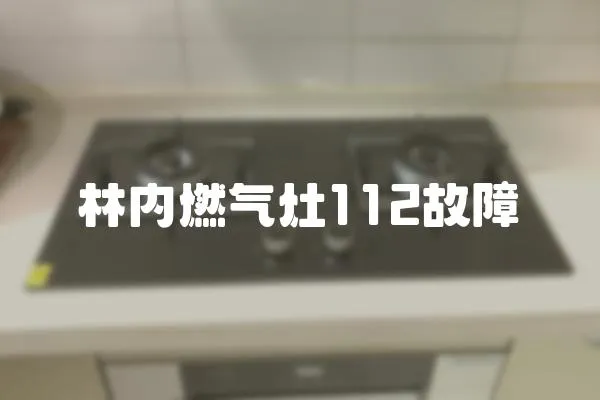 林内燃气灶112故障